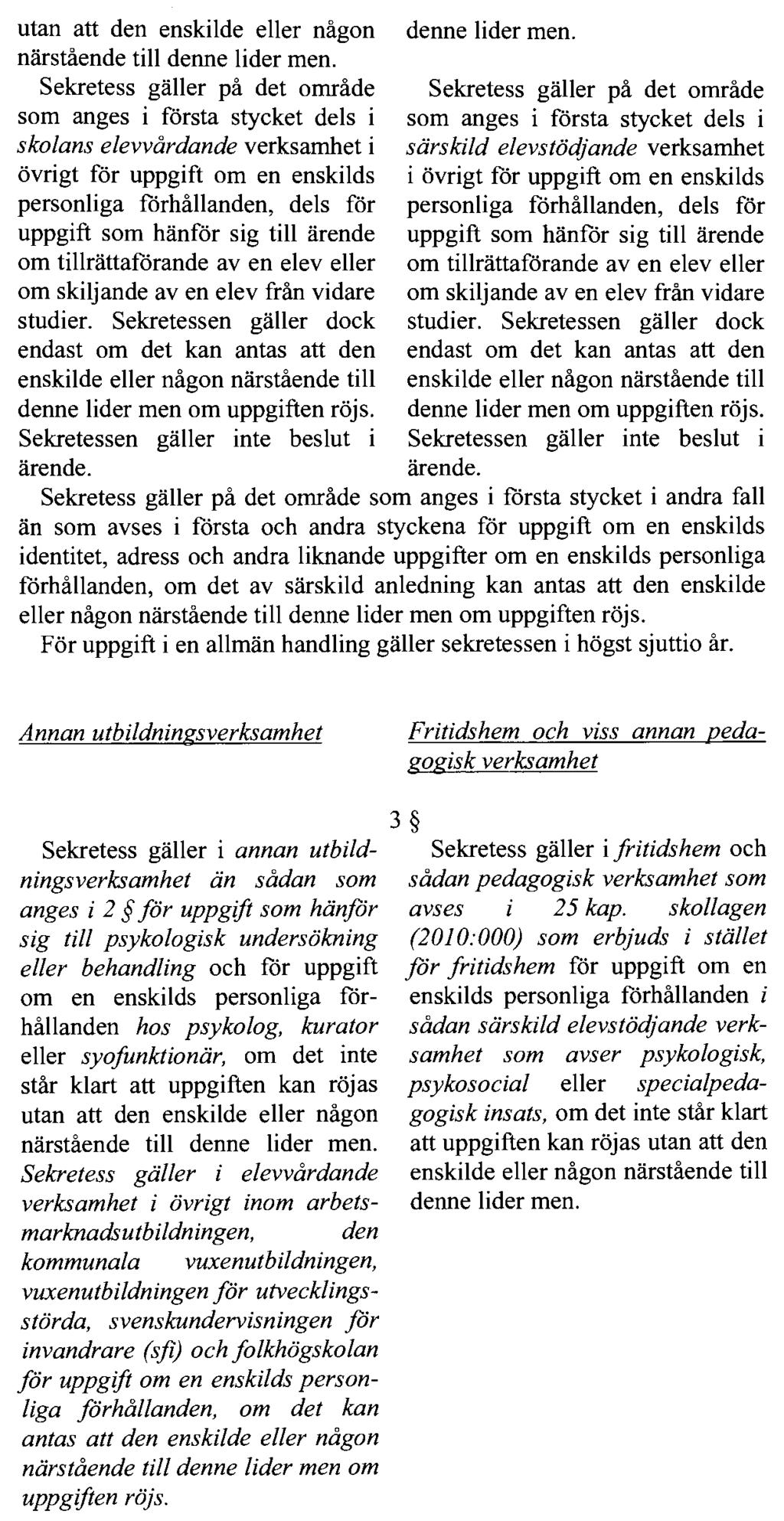 utan att den enskilde eller någon närstående till denne lider men.

Sekretess gäller på det område som anges i första stycket dels i skolans elevvårdande verksamhet i övrigt för uppgift om en enskilds personliga förhållanden, dels för uppgift som hänför sig till ärende om tillrättaförande av en elev eller om skiljande av en elev från vidare studier. Sekretessen gäller dock endast om det kan antas att den enskilde eller någon närstående till denne lider men om uppgiften röjs. Sekretessen gäller inte beslut i ärende.

denne lider men.

Sekretess gäller på det område som anges i första stycket dels i särskild elevstödjande verksamhet i övrigt för uppgift om en enskilds personliga förhållanden, dels för uppgift som hänför sig till ärende om tillrättaförande av en elev eller om skiljande av en elev från vidare studier. Sekretessen gäller dock endast om det kan antas att den enskilde eller någon närstående till denne lider men om uppgiften röjs. Sekretessen gäller inte beslut i ärende.

Sekretess gäller på det område som anges i första stycket i andra fall än som avses i första och andra styckena för uppgift om en enskilds identitet, adress och andra liknande uppgifter om en enskilds personliga förhållanden, om det av särskild anledning kan antas att den enskilde eller någon närstående till denne lider men om uppgiften röjs.

För uppgift i en allmän handling gäller sekretessen i högst sjuttio år.

Annan utbildningsverksamhet

Fritidshem och viss annan pedagogisk verksamhet

3 §

Sekretess gäller i annan utbildningsverksamhet än sådan som anges i 2 § för uppgift som hänför sig till psykologisk undersökning eller behandling och för uppgift om en enskilds personliga förhållanden hos psykolog, kurator eller syofunktionär, om det inte står klart att uppgiften kan röjas utan att den enskilde eller någon närstående till denne lider men. Sekretess gäller i elevvårdande verksamhet i övrigt inom arbetsmarknadsutbildningen, den kommunala vuxenutbildningen, vuxenutbildningen för utvecklingsstörda, svenskundervisningen för invandrare (sfi) och folkhögskolan för uppgift om en enskilds personliga förhållanden, om det kan antas att den enskilde eller någon närstående till denne lider men om uppgiften röjs.

Sekretess gäller i fritidshem och sådan pedagogisk verksamhet som avses i 25 kap. skollagen (2010:000) som erbjuds i stället för fritidshem för uppgift om en enskilds personliga förhållanden i sådan särskild elevstödjande verksamhet som avser psykologisk, psykosocial eller specialpedagogisk insats, om det inte står klart att uppgiften kan röjas utan att den enskilde eller någon närstående till denne lider men.